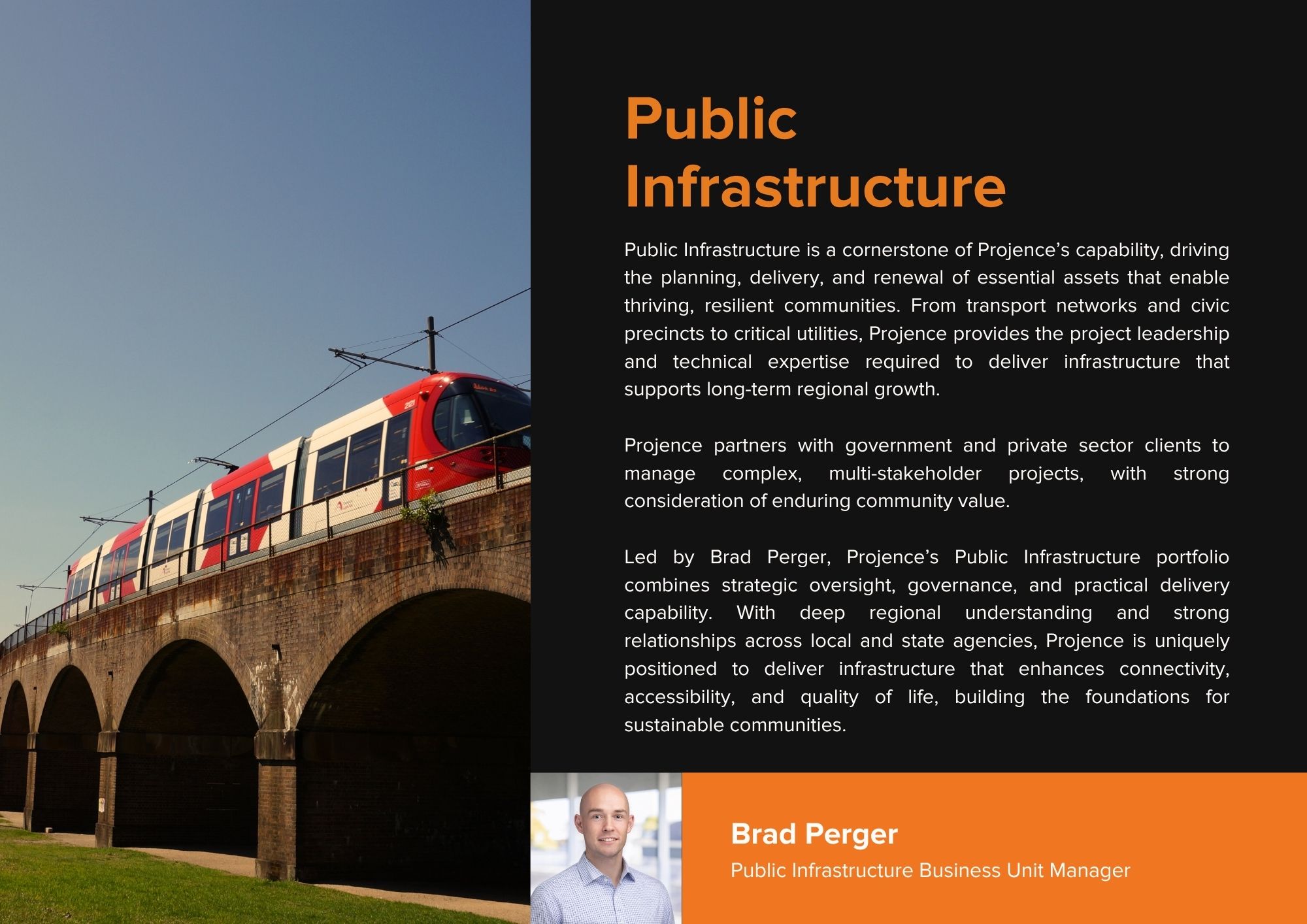 Public Infrastructure

Public Infrastructure is a cornerstone of Projence's capability, driving the planning, delivery, and renewal of essential assets that enable thriving, resilient communities. From transport networks and civic precincts to critical utilities, Projence provides the project leadership and technical expertise required to deliver infrastructure that supports long-term regional growth.

Projence partners with government and private sector clients to manage complex, multi-stakeholder projects, with strong consideration of enduring community value.

Led by Brad Perger, Projence's Public Infrastructure portfolio combines strategic oversight, governance, and practical delivery capability. With deep regional understanding and strong relationships across local and state agencies, Projence is uniquely positioned to deliver infrastructure that enhances connectivity, accessibility, and quality of life, building the foundations for sustainable communities.

Brad Perger
Public Infrastructure Business Unit Manager